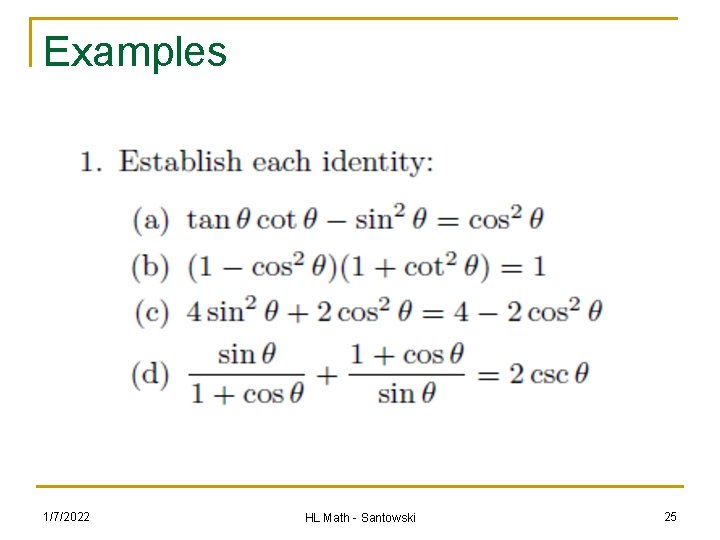 Examples

1. Establish each identity:

(a) $\tan\theta\cot\theta - \sin^2\theta = \cos^2\theta$

(b) $(1-\cos^2\theta)(1+\cot^2\theta) = 1$

(c) $4\sin^2\theta + 2\cos^2\theta = 4 - 2\cos^2\theta$

(d) $\frac{\sin\theta}{1+\cos\theta} + \frac{1+\cos\theta}{\sin\theta} = 2\csc\theta$

1/7/2022

HL Math - Santowski

25